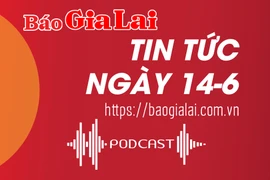 Báo Gia Lai

TIN TỨC NGÀY 14-6

https://baogialai.com.vn

PODCAST